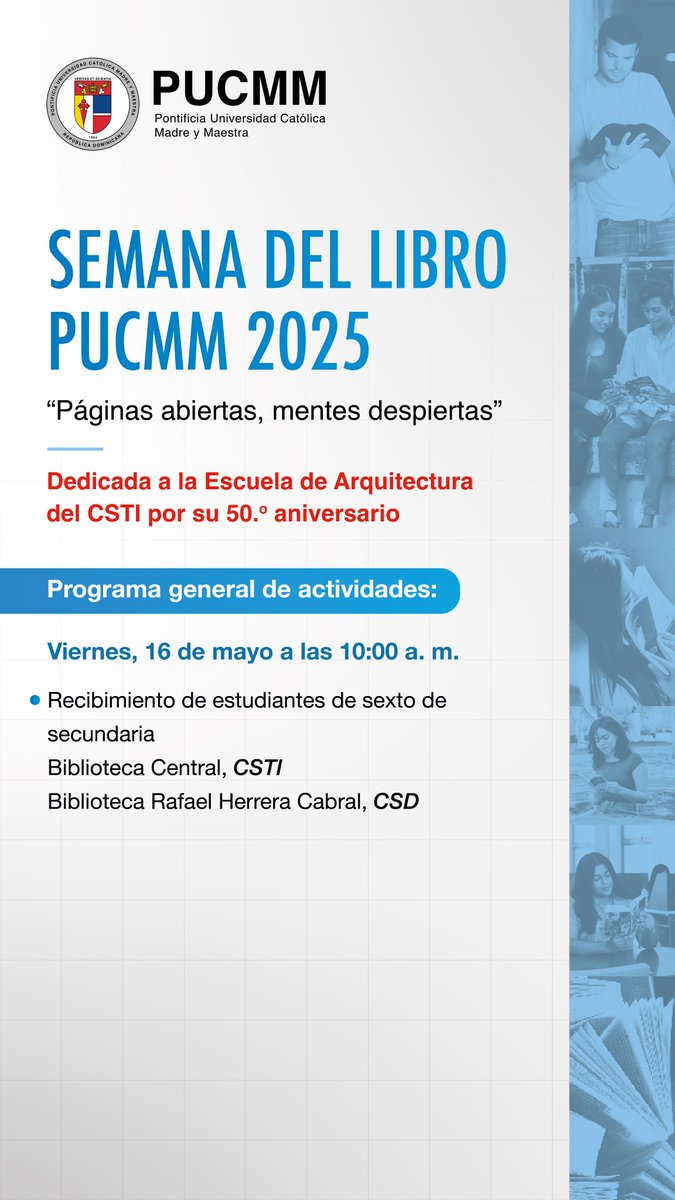 PONTIFICIA UNIVERSIDAD CATÓLICA MADRE Y MAESTRA
VERITAS ET SCIENTIA
1962
REPÚBLICA DOMINICANA

PUCMM
Pontificia Universidad Católica Madre y Maestra

SEMANA DEL LIBRO PUCMM 2025

“Páginas abiertas, mentes despiertas”

Dedicada a la Escuela de Arquitectura del CSTI por su 50.º aniversario

Programa general de actividades:

Viernes, 16 de mayo a las 10:00 a. m.

• Recibimiento de estudiantes de sexto de secundaria
Biblioteca Central, CSTI
Biblioteca Rafael Herrera Cabral, CSD